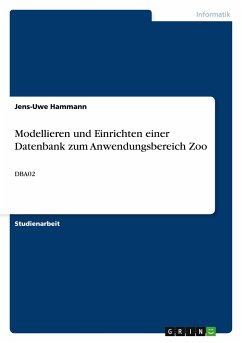 Informatik

Jens-Uwe Hammann

Modellieren und Einrichten einer Datenbank zum Anwendungsbereich Zoo

DBA02

Studienarbeit

GRIN